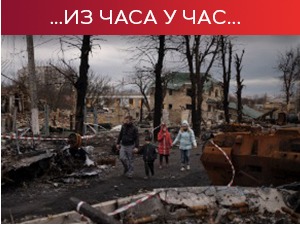 ...ИЗ ЧАСА У ЧАС...